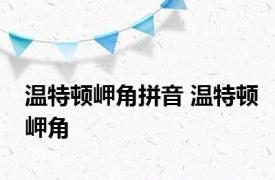 温特顿岬角拼音 温特顿岬角